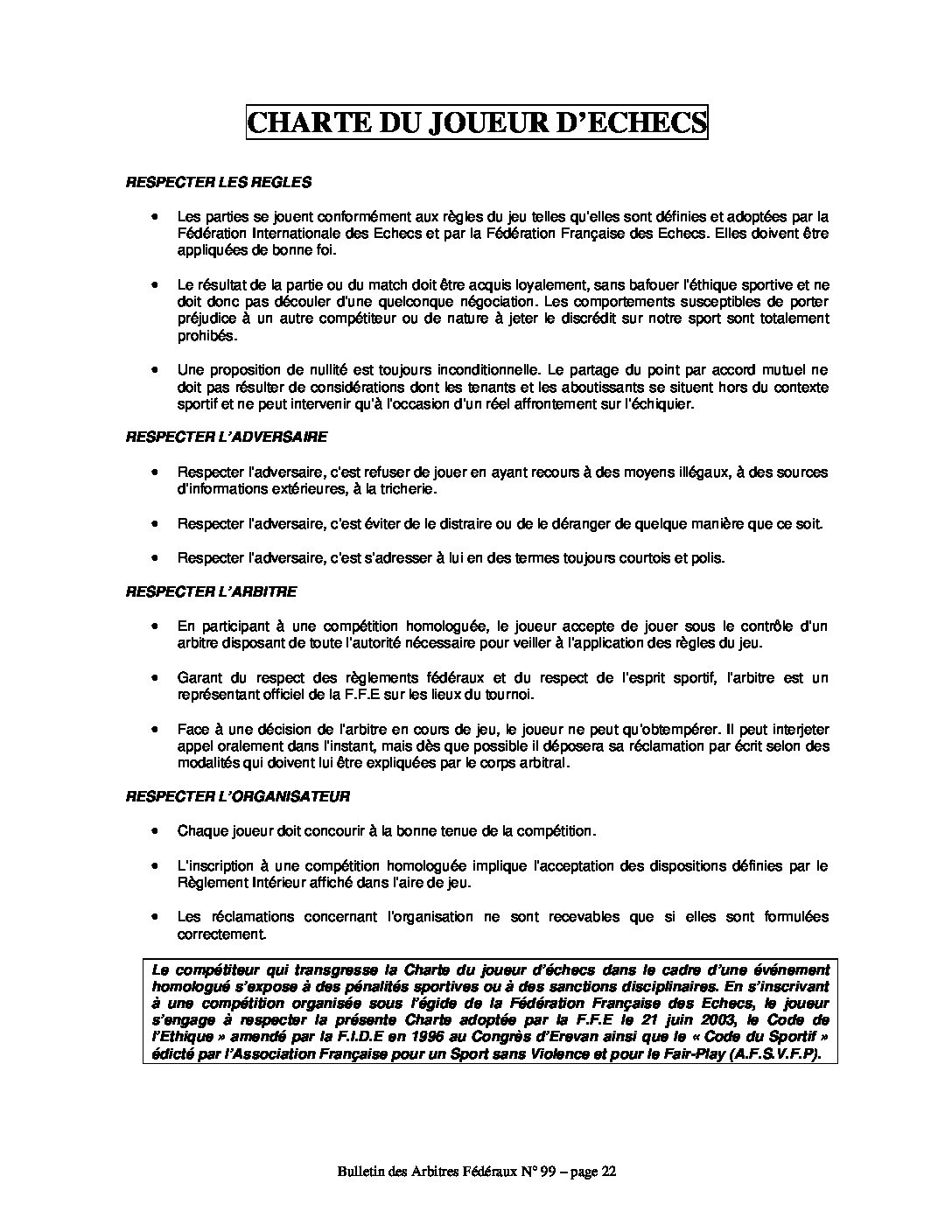 CHARTE DU JOUEUR D'ECHECS

RESPECTER LES REGLES

• Les parties se jouent conformément aux règles du jeu telles qu'elles sont définies et adoptées par la Fédération Internationale des Echecs et par la Fédération Française des Echecs. Elles doivent être appliquées de bonne foi.

• Le résultat de la partie ou du match doit être acquis loyalement, sans bafouer l'éthique sportive et ne doit donc pas découler d'une quelconque négociation. Les comportements susceptibles de porter préjudice à un autre compétiteur ou de nature à jeter le discrédit sur notre sport sont totalement prohibés.

• Une proposition de nullité est toujours inconditionnelle. Le partage du point par accord mutuel ne doit pas résulter de considérations dont les tenants et les aboutissants se situent hors du contexte sportif et ne peut intervenir qu'à l'occasion d'un réel affrontement sur l'échiquier.

RESPECTER L'ADVERSAIRE

• Respecter l'adversaire, c'est refuser de jouer en ayant recours à des moyens illégaux, à des sources d'informations extérieures, à la tricherie.

• Respecter l'adversaire, c'est éviter de le distraire ou de le déranger de quelque manière que ce soit.

• Respecter l'adversaire, c'est s'adresser à lui en des termes toujours courtois et polis.

RESPECTER L'ARBITRE

• En participant à une compétition homologuée, le joueur accepte de jouer sous le contrôle d'un arbitre disposant de toute l'autorité nécessaire pour veiller à l'application des règles du jeu.

• Garant du respect des règlements fédéraux et du respect de l'esprit sportif, l'arbitre est un représentant officiel de la F.F.E sur les lieux du tournoi.

• Face à une décision de l'arbitre en cours de jeu, le joueur ne peut qu'obtempérer. Il peut interjeter appel oralement dans l'instant, mais dès que possible il déposera sa réclamation par écrit selon des modalités qui doivent lui être expliquées par le corps arbitral.

RESPECTER L'ORGANISATEUR

• Chaque joueur doit concourir à la bonne tenue de la compétition.

• L'inscription à une compétition homologuée implique l'acceptation des dispositions définies par le Règlement Intérieur affiché dans l'aire de jeu.

• Les réclamations concernant l'organisation ne sont recevables que si elles sont formulées correctement.

Le compétiteur qui transgresse la Charte du joueur d'échecs dans le cadre d'une événement homologué s'expose à des pénalités sportives ou à des sanctions disciplinaires. En s'inscrivant à une compétition organisée sous l'égide de la Fédération Française des Echecs, le joueur s'engage à respecter la présente Charte adoptée par la F.F.E le 21 juin 2003, le Code de l'Ethique » amendé par la F.I.D.E en 1996 au Congrès d'Erevan ainsi que le « Code du Sportif » édicté par l'Association Française pour un Sport sans Violence et pour le Fair-Play (A.F.S.V.F.P).

Bulletin des Arbitres Fédéraux N° 99 – page 22